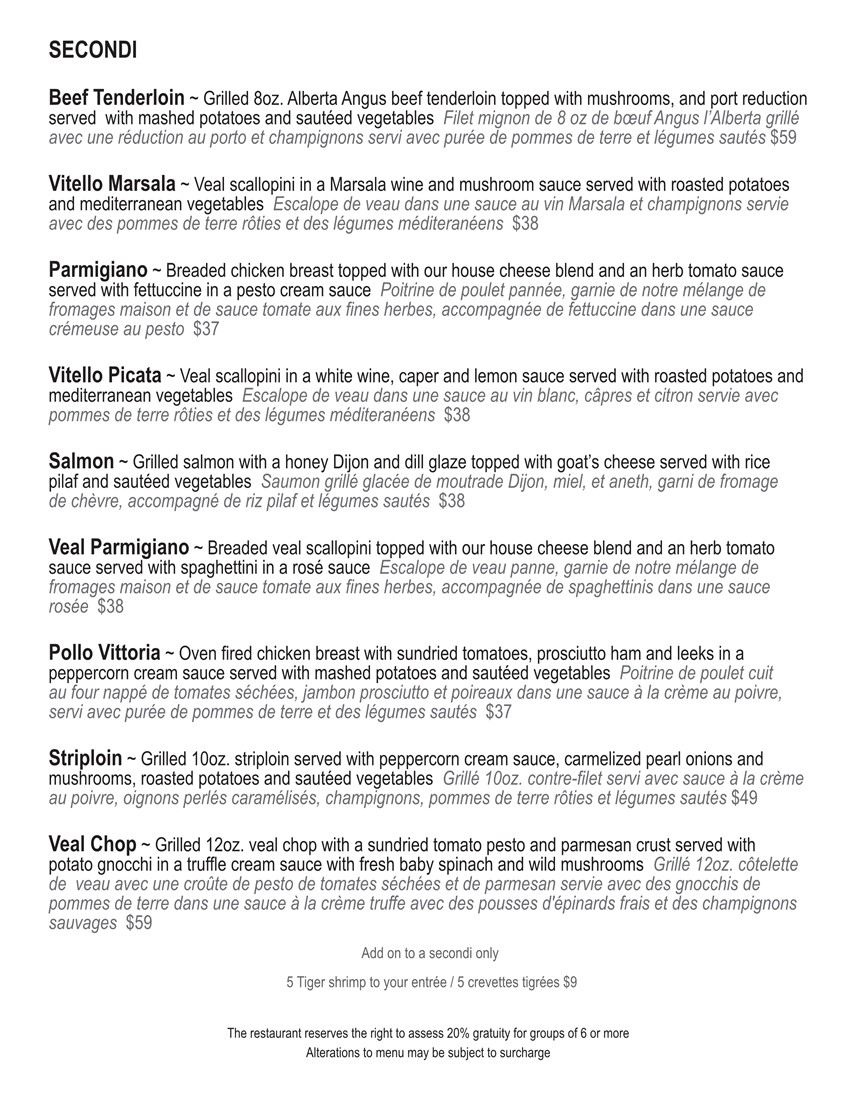 SECONDI

Beef Tenderloin ~ Grilled 8oz. Alberta Angus beef tenderloin topped with mushrooms, and port reduction served with mashed potatoes and sautéed vegetables Filet mignon de 8 oz de bœuf Angus l'Alberta grillé avec une réduction au porto et champignons servi avec purée de pommes de terre et légumes sautés $59

Vitello Marsala ~ Veal scallopini in a Marsala wine and mushroom sauce served with roasted potatoes and mediterranean vegetables Escalope de veau dans une sauce au vin Marsala et champignons servie avec des pommes de terre rôties et des légumes méditeranéens $38

Parmigiano ~ Breaded chicken breast topped with our house cheese blend and an herb tomato sauce served with fettuccine in a pesto cream sauce Poitrine de poulet pannée, garnie de notre mélange de fromages maison et de sauce tomate aux fines herbes, accompagnée de fettuccine dans une sauce crémeuse au pesto $37

Vitello Picata ~ Veal scallopini in a white wine, caper and lemon sauce served with roasted potatoes and mediterranean vegetables Escalope de veau dans une sauce au vin blanc, câpres et citron servie avec pommes de terre rôties et des légumes méditeranéens $38

Salmon ~ Grilled salmon with a honey Dijon and dill glaze topped with goat's cheese served with rice pilaf and sautéed vegetables Saumon grillé glacée de moutrade Dijon, miel, et aneth, garni de fromage de chèvre, accompagné de riz pilaf et légumes sautés $38

Veal Parmigiano ~ Breaded veal scallopini topped with our house cheese blend and an herb tomato sauce served with spaghettini in a rosé sauce Escalope de veau panne, garnie de notre mélange de fromages maison et de sauce tomate aux fines herbes, accompagnée de spaghettinis dans une sauce rosée $38

Pollo Vittoria ~ Oven fired chicken breast with sundried tomatoes, prosciutto ham and leeks in a peppercorn cream sauce served with mashed potatoes and sautéed vegetables Poitrine de poulet cuit au four nappé de tomates séchées, jambon prosciutto et poireaux dans une sauce à la crème au poivre, servi avec purée de pommes de terre et des légumes sautés $37

Striploin ~ Grilled 10oz. striploin served with peppercorn cream sauce, carmelized pearl onions and mushrooms, roasted potatoes and sautéed vegetables Grillé 10oz. contre-filet servi avec sauce à la crème au poivre, oignons perlés caramélisés, champignons, pommes de terre rôties et légumes sautés $49

Veal Chop ~ Grilled 12oz. veal chop with a sundried tomato pesto and parmesan crust served with potato gnocchi in a truffle cream sauce with fresh baby spinach and wild mushrooms Grillé 12oz. côtelette de veau avec une croûte de pesto de tomates séchées et de parmesan servie avec des gnocchis de pommes de terre dans une sauce à la crème truffe avec des pousses d'épinards frais et des champignons sauvages $59

Add on to a secondi only

5 Tiger shrimp to your entrée / 5 crevettes tigrées $9

The restaurant reserves the right to assess 20% gratuity for groups of 6 or more
Alterations to menu may be subject to surcharge